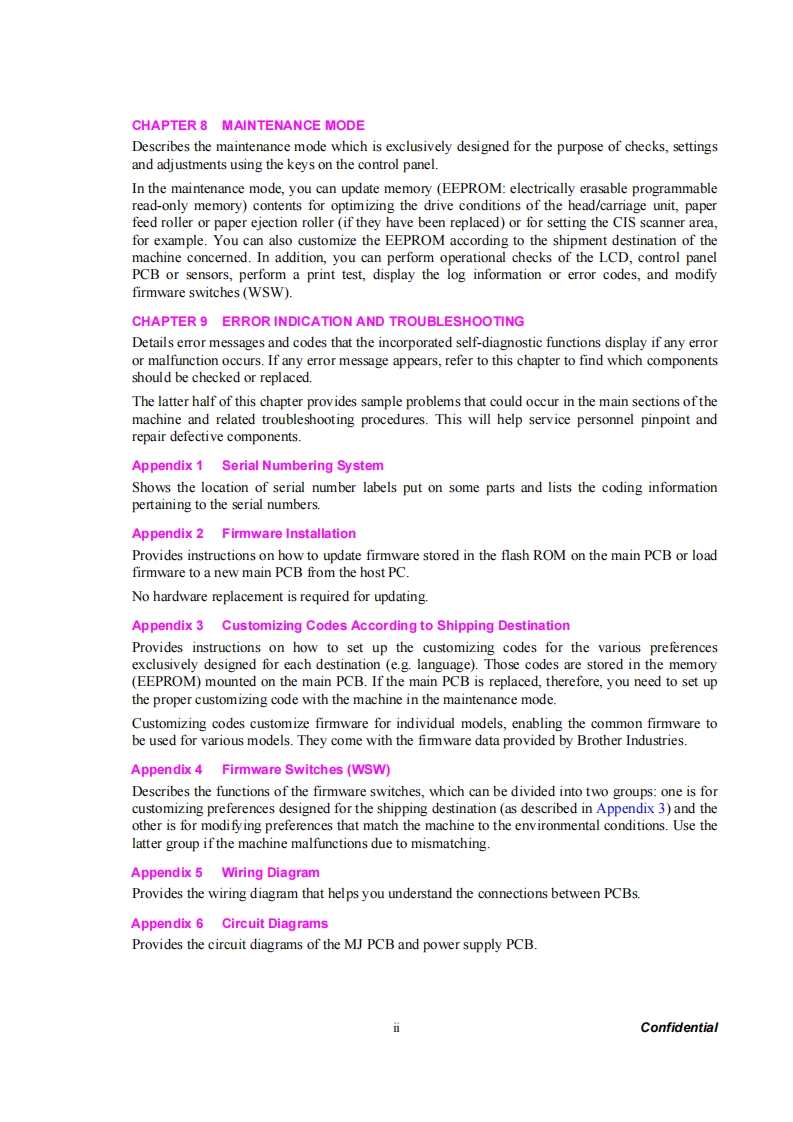 CHAPTER 8 MAINTENANCE MODE

Describes the maintenance mode which is exclusively designed for the purpose of checks, settings and adjustments using the keys on the control panel.

In the maintenance mode, you can update memory (EEPROM: electrically erasable programmable read-only memory) contents for optimizing the drive conditions of the head/carriage unit, paper feed roller or paper ejection roller (if they have been replaced) or for setting the CIS scanner area, for example. You can also customize the EEPROM according to the shipment destination of the machine concerned. In addition, you can perform operational checks of the LCD, control panel PCB or sensors, perform a print test, display the log information or error codes, and modify firmware switches (WSW).

CHAPTER 9 ERROR INDICATION AND TROUBLESHOOTING

Details error messages and codes that the incorporated self-diagnostic functions display if any error or malfunction occurs. If any error message appears, refer to this chapter to find which components should be checked or replaced.

The latter half of this chapter provides sample problems that could occur in the main sections of the machine and related troubleshooting procedures. This will help service personnel pinpoint and repair defective components.

Appendix 1 Serial Numbering System

Shows the location of serial number labels put on some parts and lists the coding information pertaining to the serial numbers.

Appendix 2 Firmware Installation

Provides instructions on how to update firmware stored in the flash ROM on the main PCB or load firmware to a new main PCB from the host PC.

No hardware replacement is required for updating.

Appendix 3 Customizing Codes According to Shipping Destination

Provides instructions on how to set up the customizing codes for the various preferences exclusively designed for each destination (e.g. language). Those codes are stored in the memory (EEPROM) mounted on the main PCB. If the main PCB is replaced, therefore, you need to set up the proper customizing code with the machine in the maintenance mode.

Customizing codes customize firmware for individual models, enabling the common firmware to be used for various models. They come with the firmware data provided by Brother Industries.

Appendix 4 Firmware Switches (WSW)

Describes the functions of the firmware switches, which can be divided into two groups: one is for customizing preferences designed for the shipping destination (as described in Appendix 3) and the other is for modifying preferences that match the machine to the environmental conditions. Use the latter group if the machine malfunctions due to mismatching.

Appendix 5 Wiring Diagram

Provides the wiring diagram that helps you understand the connections between PCBs.

Appendix 6 Circuit Diagrams

Provides the circuit diagrams of the MJ PCB and power supply PCB.

ii Confidential